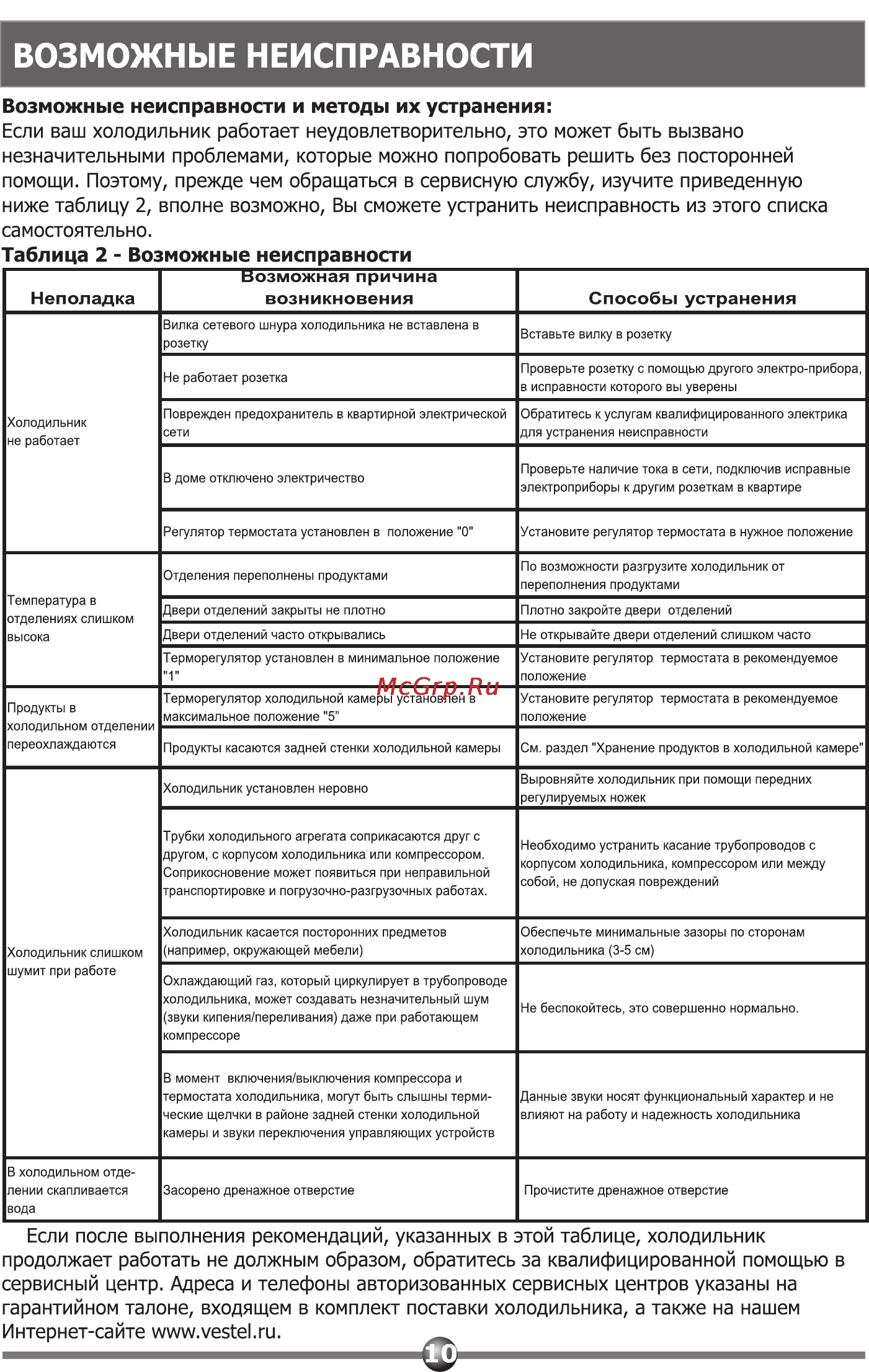 ВОЗМОЖНЫЕ НЕИСПРАВНОСТИ

Возможные неисправности и методы их устранения:
Если ваш холодильник работает неудовлетворительно, это может быть вызвано незначительными проблемами, которые можно попробовать решить без посторонней помощи. Поэтому, прежде чем обращаться в сервисную службу, изучите приведенную ниже таблицу 2, вполне возможно, Вы сможете устранить неисправность из этого списка самостоятельно.

Таблица 2 - Возможные неисправности

| Неполадка | Возможная причина возникновения | Способы устранения |
|---|---|---|
| Холодильник не работает | Вилка сетевого шнура холодильника не вставлена в розетку | Вставьте вилку в розетку |
| | Не работает розетка | Проверьте розетку с помощью другого электро-прибора, в исправности которого вы уверены |
| | Поврежден предохранитель в квартирной электрической сети | Обратитесь к услугам квалифицированного электрика для устранения неисправности |
| | В доме отключено электричество | Проверьте наличие тока в сети, подключив исправные электроприборы к другим розеткам в квартире |
| | Регулятор термостата установлен в положение "0" | Установите регулятор термостата в нужное положение |
| Температура в отделениях слишком высока | Отделения переполнены продуктами | По возможности разгрузите холодильник от переполнения продуктами |
| | Двери отделений закрыты не плотно | Плотно закройте двери отделений |
| | Двери отделений часто открывались | Не открывайте двери отделений слишком часто |
| | Терморегулятор установлен в минимальное положение "1" | Установите регулятор термостата в рекомендуемое положение |
| Продукты в холодильном отделении переохлаждаются | Терморегулятор холодильной камеры установлен в максимальное положение "5" | Установите регулятор термостата в рекомендуемое положение |
| | Продукты касаются задней стенки холодильной камеры | См. раздел "Хранение продуктов в холодильной камере" |
| Холодильник слишком шумит при работе | Холодильник установлен неровно | Выровняйте холодильник при помощи передних регулируемых ножек |
| | Трубки холодильного агрегата соприкасаются друг с другом, с корпусом холодильника или компрессором. Соприкосновение может появиться при неправильной транспортировке и погрузочно-разгрузочных работах. | Необходимо устранить касание трубопроводов с корпусом холодильника, компрессором или между собой, не допуская повреждений |
| | Холодильник касается посторонних предметов (например, окружающей мебели) | Обеспечьте минимальные зазоры по сторонам холодильника (3-5 см) |
| | Охлаждающий газ, который циркулирует в трубопроводе холодильника, может создавать незначительный шум (звуки кипения/переливания) даже при работающем компрессоре | Не беспокойтесь, это совершенно нормально. |
| | В момент включения/выключения компрессора и термостата холодильника, могут быть слышны термические щелчки в районе задней стенки холодильной камеры и звуки переключения управляющих устройств | Данные звуки носят функциональный характер и не влияют на работу и надежность холодильника |
| В холодильном отделении скапливается вода | Засорено дренажное отверстие | Прочистите дренажное отверстие |

McGrp.Ru

Если после выполнения рекомендаций, указанных в этой таблице, холодильник продолжает работать не должным образом, обратитесь за квалифицированной помощью в сервисный центр. Адреса и телефоны авторизованных сервисных центров указаны на гарантийном талоне, входящем в комплект поставки холодильника, а также на нашем Интернет-сайте www.vestel.ru.

10